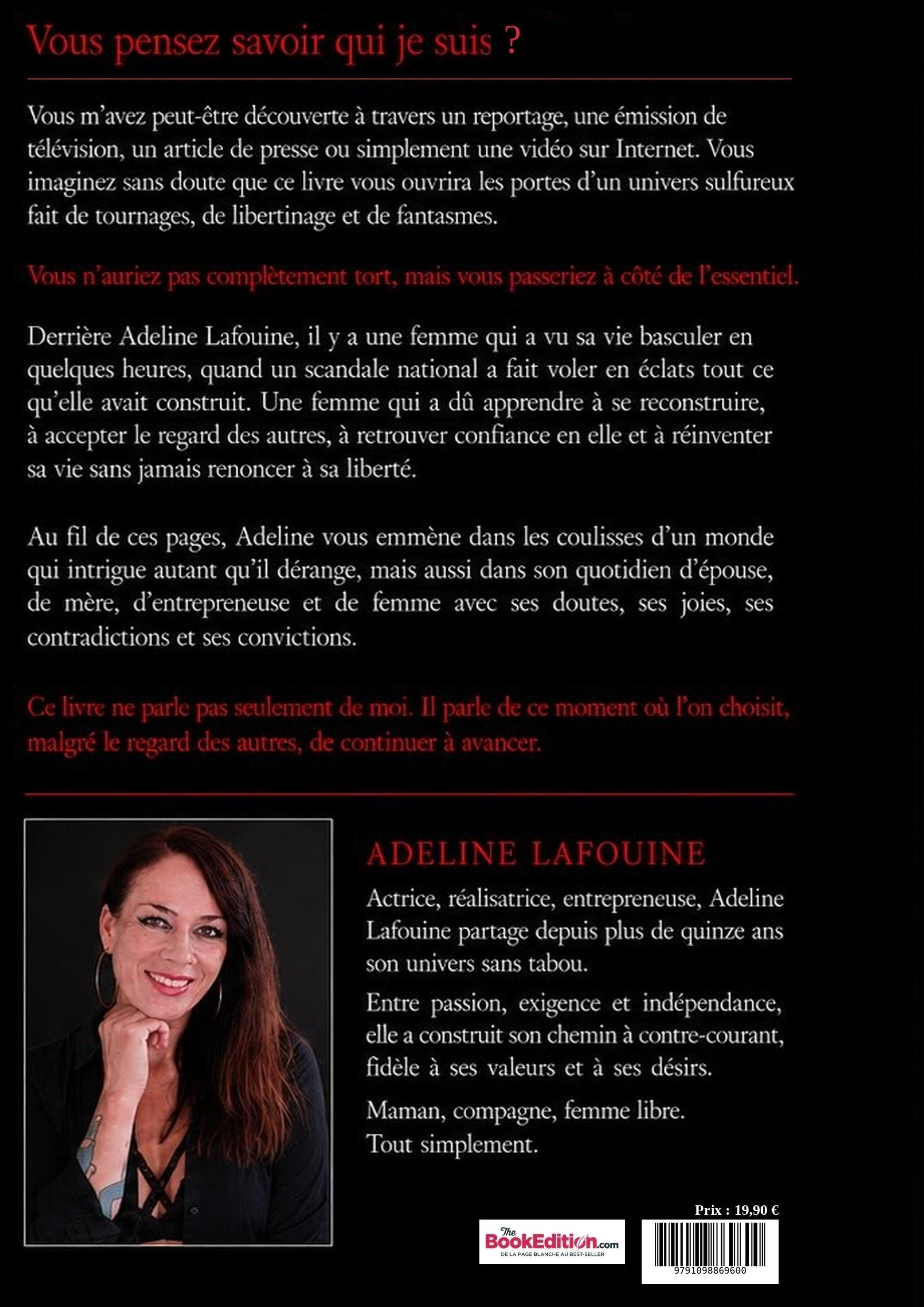 Vous pensez savoir qui je suis ?

Vous m'avez peut-être découverte à travers un reportage, une émission de télévision, un article de presse ou simplement une vidéo sur Internet. Vous imaginez sans doute que ce livre vous ouvrira les portes d'un univers sulfureux fait de tournages, de libertinage et de fantasmes.

Vous n'auriez pas complètement tort, mais vous passeriez à côté de l'essentiel.

Derrière Adeline Lafouine, il y a une femme qui a vu sa vie basculer en quelques heures, quand un scandale national a fait voler en éclats tout ce qu'elle avait construit. Une femme qui a dû apprendre à se reconstruire, à accepter le regard des autres, à retrouver confiance en elle et à réinventer sa vie sans jamais renoncer à sa liberté.

Au fil de ces pages, Adeline vous emmène dans les coulisses d'un monde qui intrigue autant qu'il dérange, mais aussi dans son quotidien d'épouse, de mère, d'entrepreneuse et de femme avec ses doutes, ses joies, ses contradictions et ses convictions.

Ce livre ne parle pas seulement de moi. Il parle de ce moment où l'on choisit, malgré le regard des autres, de continuer à avancer.

ADELINE LAFOUINE

Actrice, réalisatrice, entrepreneuse, Adeline Lafouine partage depuis plus de quinze ans son univers sans tabou.

Entre passion, exigence et indépendance, elle a construit son chemin à contre-courant, fidèle à ses valeurs et à ses désirs.

Maman, compagne, femme libre.
Tout simplement.

Prix : 19,90 €

The BookEdition.com
DE LA PAGE BLANCHE AU BEST-SELLER

9791098869600